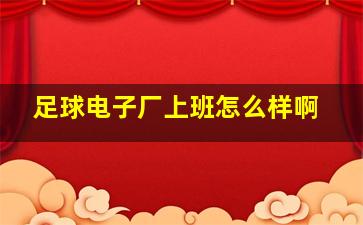 足球电子厂上班怎么样啊